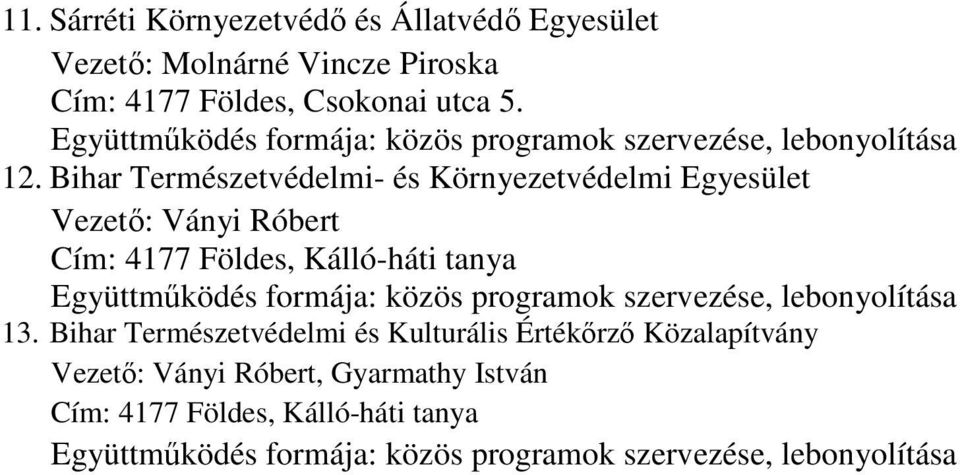 11. Sárréti Környezetvédő és Állatvédő Egyesület
Vezető: Molnárné Vincze Piroska
Cím: 4177 Földes, Csokonai utca 5.
Együttműködés formája: közös programok szervezése, lebonyolítása
12. Bihar Természetvédelmi- és Környezetvédelmi Egyesület
Vezető: Ványi Róbert
Cím: 4177 Földes, Kálló-háti tanya
Együttműködés formája: közös programok szervezése, lebonyolítása
13. Bihar Természetvédelmi és Kulturális Értékőrző Közalapítvány
Vezető: Ványi Róbert, Gyarmathy István
Cím: 4177 Földes, Kálló-háti tanya
Együttműködés formája: közös programok szervezése, lebonyolítása